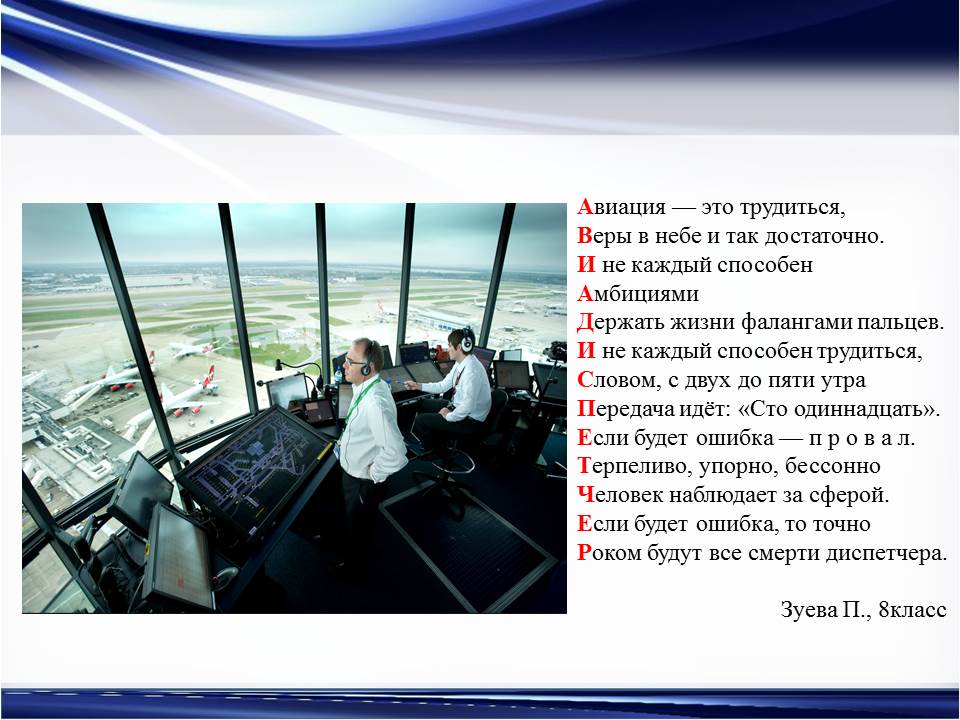 Авиация — это трудиться,
Веры в небе и так достаточно.
И не каждый способен
Амбициями
Держать жизни фалангами пальцев.
И не каждый способен трудиться,
Словом, с двух до пяти утра
Передача идёт: «Сто одиннадцать».
Если будет ошибка — п р о в а л.
Терпеливо, упорно, бессонно
Человек наблюдает за сферой.
Если будет ошибка, то точно
Роком будут все смерти диспетчера.

Зуева П., 8класс